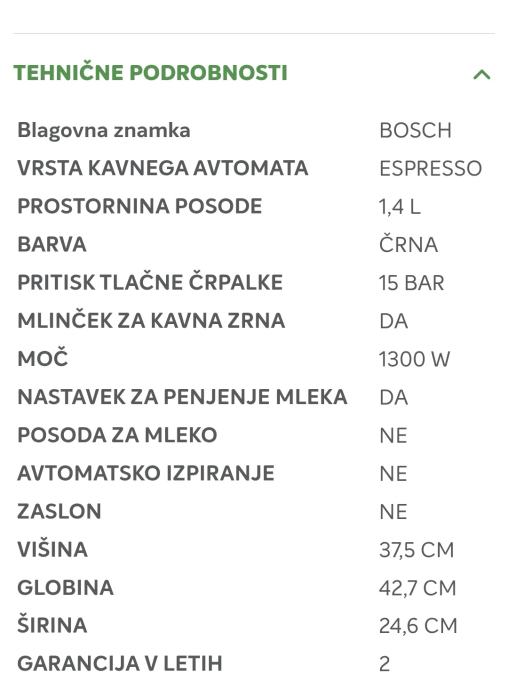 TEHNIČNE PODROBNOSTI

| | |
|---|---|
| Blagovna znamka | BOSCH |
| VRSTA KAVNEGA AVTOMATA | ESPRESSO |
| PROSTORNINA POSODE | 1,4 L |
| BARVA | ČRNA |
| PRITISK TLAČNE ČRPALKE | 15 BAR |
| MLINČEK ZA KAVNA ZRNA | DA |
| MOČ | 1300 W |
| NASTAVEK ZA PENJENJE MLEKA | DA |
| POSODA ZA MLEKO | NE |
| AVTOMATSKO IZPIRANJE | NE |
| ZASLON | NE |
| VIŠINA | 37,5 CM |
| GLOBINA | 42,7 CM |
| ŠIRINA | 24,6 CM |
| GARANCIJA V LETIH | 2 |